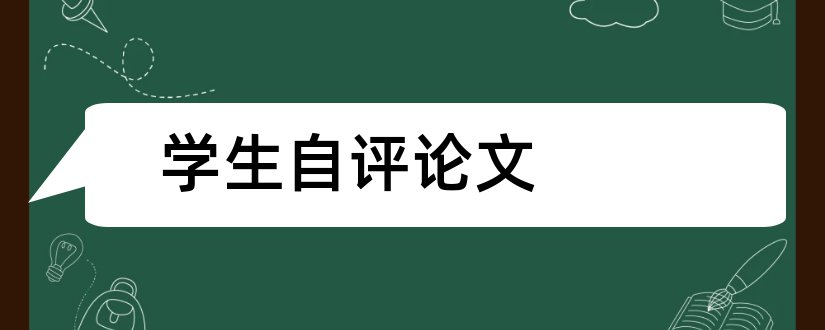 学生自评论文